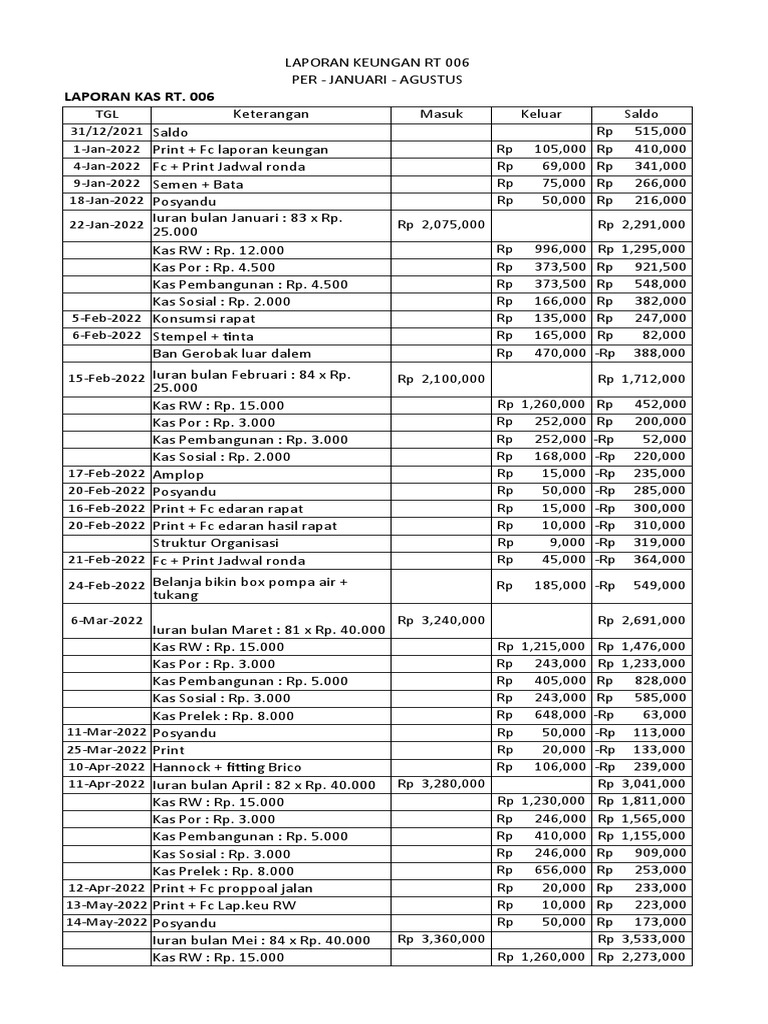 LAPORAN KEUNGAN RT 006
PER - JANUARI - AGUSTUS

LAPORAN KAS RT. 006

| TGL | Keterangan | Masuk | Keluar | Saldo |
|---|---|---|---|---|
| 31/12/2021 | Saldo | | | Rp 515,000 |
| 1-Jan-2022 | Print + Fc laporan keungan | | Rp 105,000 | Rp 410,000 |
| 4-Jan-2022 | Fc + Print Jadwal ronda | | Rp 69,000 | Rp 341,000 |
| 9-Jan-2022 | Semen + Bata | | Rp 75,000 | Rp 266,000 |
| 18-Jan-2022 | Posyandu | | Rp 50,000 | Rp 216,000 |
| 22-Jan-2022 | Iuran bulan Januari : 83 x Rp. 25.000 | Rp 2,075,000 | | Rp 2,291,000 |
| | Kas RW : Rp. 12.000 | | Rp 996,000 | Rp 1,295,000 |
| | Kas Por : Rp. 4.500 | | Rp 373,500 | Rp 921,500 |
| | Kas Pembangunan : Rp. 4.500 | | Rp 373,500 | Rp 548,000 |
| | Kas Sosial : Rp. 2.000 | | Rp 166,000 | Rp 382,000 |
| 5-Feb-2022 | Konsumsi rapat | | Rp 135,000 | Rp 247,000 |
| 6-Feb-2022 | Stempel + tinta | | Rp 165,000 | Rp 82,000 |
| | Ban Gerobak luar dalem | | Rp 470,000 | -Rp 388,000 |
| 15-Feb-2022 | Iuran bulan Februari : 84 x Rp. 25.000 | Rp 2,100,000 | | Rp 1,712,000 |
| | Kas RW : Rp. 15.000 | | Rp 1,260,000 | Rp 452,000 |
| | Kas Por : Rp. 3.000 | | Rp 252,000 | Rp 200,000 |
| | Kas Pembangunan : Rp. 3.000 | | Rp 252,000 | -Rp 52,000 |
| | Kas Sosial : Rp. 2.000 | | Rp 168,000 | -Rp 220,000 |
| 17-Feb-2022 | Amplop | | Rp 15,000 | -Rp 235,000 |
| 20-Feb-2022 | Posyandu | | Rp 50,000 | -Rp 285,000 |
| 16-Feb-2022 | Print + Fc edaran rapat | | Rp 15,000 | -Rp 300,000 |
| 20-Feb-2022 | Print + Fc edaran hasil rapat | | Rp 10,000 | -Rp 310,000 |
| | Struktur Organisasi | | Rp 9,000 | -Rp 319,000 |
| 21-Feb-2022 | Fc + Print Jadwal ronda | | Rp 45,000 | -Rp 364,000 |
| 24-Feb-2022 | Belanja bikin box pompa air + tukang | | Rp 185,000 | -Rp 549,000 |
| 6-Mar-2022 | Iuran bulan Maret : 81 x Rp. 40.000 | Rp 3,240,000 | | Rp 2,691,000 |
| | Kas RW : Rp. 15.000 | | Rp 1,215,000 | Rp 1,476,000 |
| | Kas Por : Rp. 3.000 | | Rp 243,000 | Rp 1,233,000 |
| | Kas Pembangunan : Rp. 5.000 | | Rp 405,000 | Rp 828,000 |
| | Kas Sosial : Rp. 3.000 | | Rp 243,000 | Rp 585,000 |
| | Kas Prelek : Rp. 8.000 | | Rp 648,000 | -Rp 63,000 |
| 11-Mar-2022 | Posyandu | | Rp 50,000 | -Rp 113,000 |
| 25-Mar-2022 | Print | | Rp 20,000 | -Rp 133,000 |
| 10-Apr-2022 | Hannock + fitting Brico | | Rp 106,000 | -Rp 239,000 |
| 11-Apr-2022 | Iuran bulan April : 82 x Rp. 40.000 | Rp 3,280,000 | | Rp 3,041,000 |
| | Kas RW : Rp. 15.000 | | Rp 1,230,000 | Rp 1,811,000 |
| | Kas Por : Rp. 3.000 | | Rp 246,000 | Rp 1,565,000 |
| | Kas Pembangunan : Rp. 5.000 | | Rp 410,000 | Rp 1,155,000 |
| | Kas Sosial : Rp. 3.000 | | Rp 246,000 | Rp 909,000 |
| | Kas Prelek : Rp. 8.000 | | Rp 656,000 | Rp 253,000 |
| 12-Apr-2022 | Print + Fc proppoal jalan | | Rp 20,000 | Rp 233,000 |
| 13-May-2022 | Print + Fc Lap.keu RW | | Rp 10,000 | Rp 223,000 |
| 14-May-2022 | Posyandu | | Rp 50,000 | Rp 173,000 |
| | Iuran bulan Mei : 84 x Rp. 40.000 | Rp 3,360,000 | | Rp 3,533,000 |
| | Kas RW : Rp. 15.000 | | Rp 1,260,000 | Rp 2,273,000 |